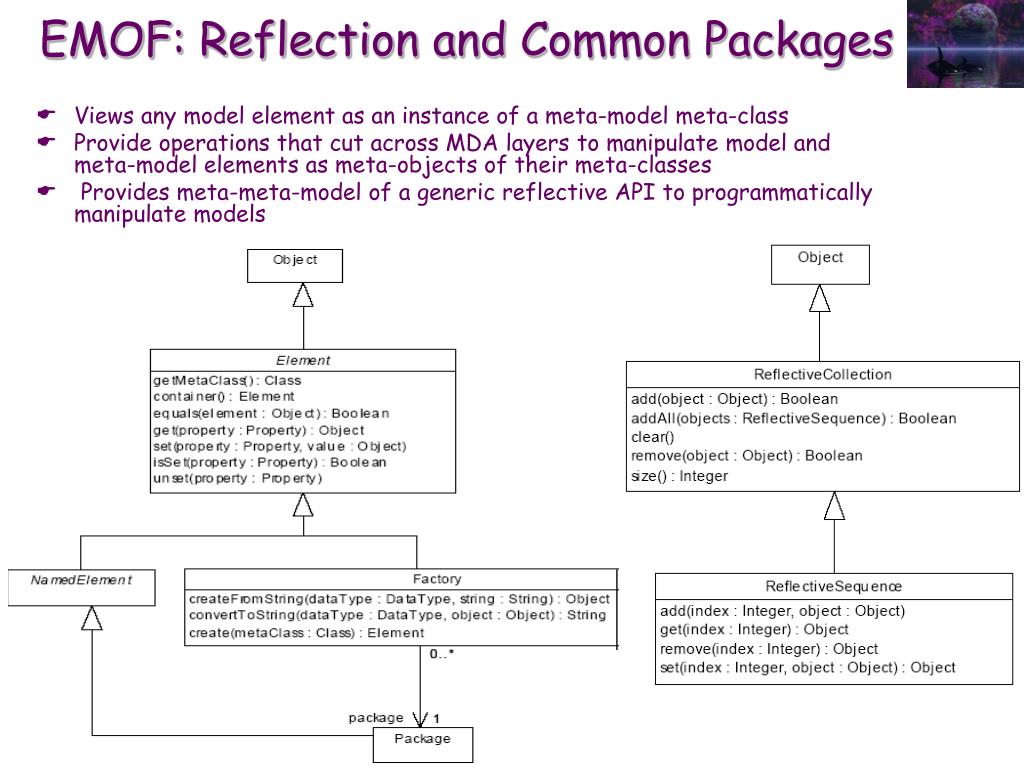 EMOF: Reflection and Common Packages

Views any model element as an instance of a meta-model meta-class
Provide operations that cut across MDA layers to manipulate model and meta-model elements as meta-objects of their meta-classes
Provides meta-meta-model of a generic reflective API to programmatically manipulate models

Object

Element
getMetaClass() : Class
container() : Element
equals(element : Object) : Boolean
get(property : Property) : Object
set(property : Property, value : Object)
isSet(property : Property) : Boolean
unset(property : Property)

NamedElement

Factory
createFromString(dataType : DataType, string : String) : Object
convertToString(dataType : DataType, object : Object) : String
create(metaClass : Class) : Element

0..*
package 1
Package

Object

ReflectiveCollection
add(object : Object) : Boolean
addAll(objects : ReflectiveSequence) : Boolean
clear()
remove(object : Object) : Boolean
size() : Integer

ReflectiveSequence
add(index : Integer, object : Object)
get(index : Integer) : Object
remove(index : Integer) : Object
set(index : Integer, object : Object) : Object